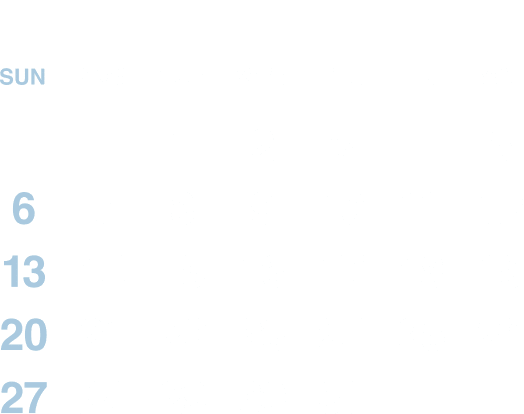 SUN

6

13

20

27